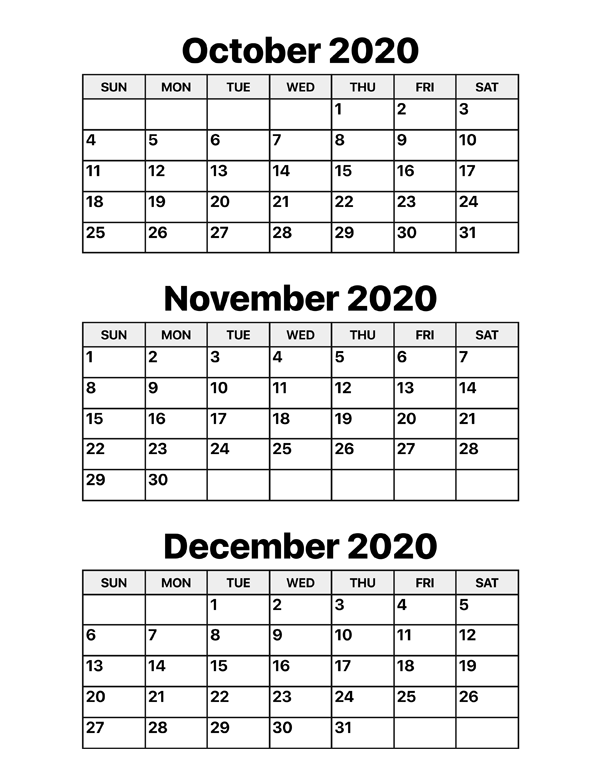 October 2020

| SUN | MON | TUE | WED | THU | FRI | SAT |
|---|---|---|---|---|---|---|
| | | | | 1 | 2 | 3 |
| 4 | 5 | 6 | 7 | 8 | 9 | 10 |
| 11 | 12 | 13 | 14 | 15 | 16 | 17 |
| 18 | 19 | 20 | 21 | 22 | 23 | 24 |
| 25 | 26 | 27 | 28 | 29 | 30 | 31 |

November 2020

| SUN | MON | TUE | WED | THU | FRI | SAT |
|---|---|---|---|---|---|---|
| 1 | 2 | 3 | 4 | 5 | 6 | 7 |
| 8 | 9 | 10 | 11 | 12 | 13 | 14 |
| 15 | 16 | 17 | 18 | 19 | 20 | 21 |
| 22 | 23 | 24 | 25 | 26 | 27 | 28 |
| 29 | 30 | | | | | |

December 2020

| SUN | MON | TUE | WED | THU | FRI | SAT |
|---|---|---|---|---|---|---|
| | | 1 | 2 | 3 | 4 | 5 |
| 6 | 7 | 8 | 9 | 10 | 11 | 12 |
| 13 | 14 | 15 | 16 | 17 | 18 | 19 |
| 20 | 21 | 22 | 23 | 24 | 25 | 26 |
| 27 | 28 | 29 | 30 | 31 | | |